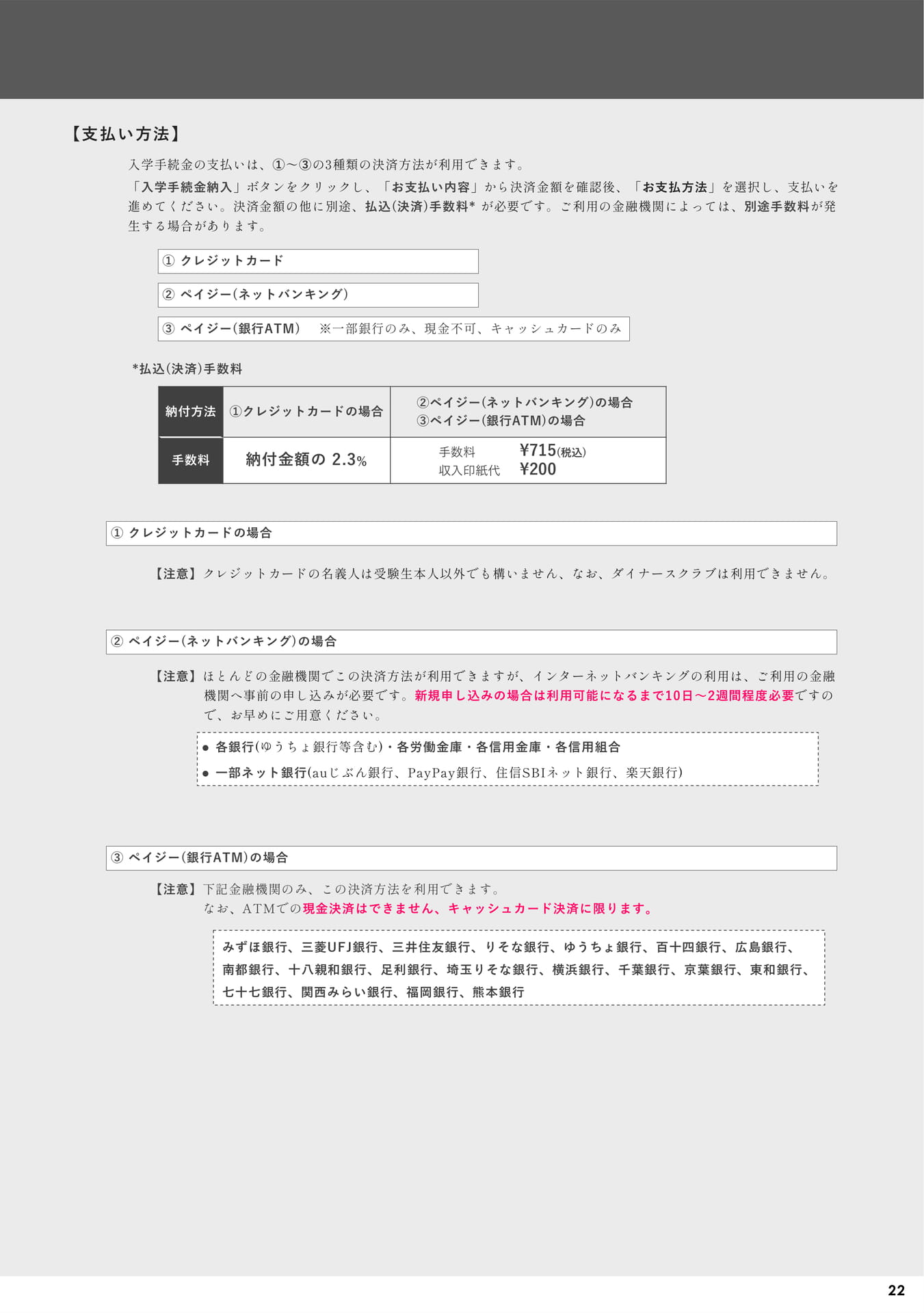 【支払い方法】

入学手続金の支払いは、①～③の3種類の決済方法が利用できます。

「入学手続金納入」ボタンをクリックし、「お支払い内容」から決済金額を確認後、「お支払方法」を選択し、支払いを進めてください。決済金額の他に別途、払込(決済)手数料* が必要です。ご利用の金融機関によっては、別途手数料が発生する場合があります。

① クレジットカード

② ペイジー(ネットバンキング)

③ ペイジー(銀行ATM)　※一部銀行のみ、現金不可、キャッシュカードのみ

*払込(決済)手数料

| 納付方法 | ①クレジットカードの場合 | ②ペイジー(ネットバンキング)の場合 ③ペイジー(銀行ATM)の場合 |
|---|---|---|
| 手数料 | 納付金額の 2.3% | 手数料 ¥715(税込) 収入印紙代 ¥200 |

① クレジットカードの場合

【注意】クレジットカードの名義人は受験生本人以外でも構いません、なお、ダイナースクラブは利用できません。

② ペイジー(ネットバンキング)の場合

【注意】ほとんどの金融機関でこの決済方法が利用できますが、インターネットバンキングの利用は、ご利用の金融機関へ事前の申し込みが必要です。新規申し込みの場合は利用可能になるまで10日～2週間程度必要ですので、お早めにご用意ください。

● 各銀行(ゆうちょ銀行等含む)・各労働金庫・各信用金庫・各信用組合

● 一部ネット銀行(auじぶん銀行、PayPay銀行、住信SBIネット銀行、楽天銀行)

③ ペイジー(銀行ATM)の場合

【注意】下記金融機関のみ、この決済方法を利用できます。
なお、ATMでの現金決済はできません、キャッシュカード決済に限ります。

みずほ銀行、三菱UFJ銀行、三井住友銀行、りそな銀行、ゆうちょ銀行、百十四銀行、広島銀行、南都銀行、十八親和銀行、足利銀行、埼玉りそな銀行、横浜銀行、千葉銀行、京葉銀行、東和銀行、七十七銀行、関西みらい銀行、福岡銀行、熊本銀行

22